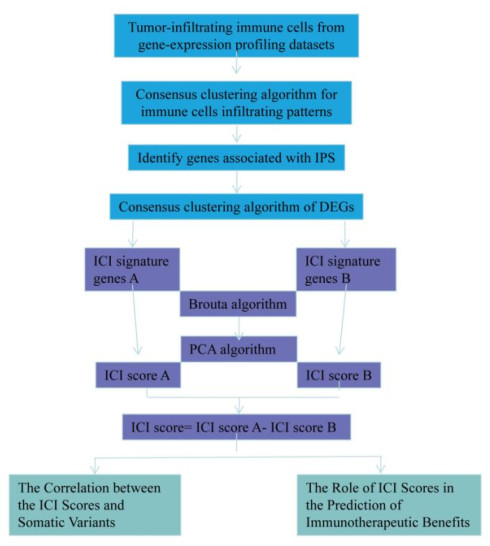 Tumor-infiltrating immune cells from gene-expression profiling datasets

Consensus clustering algorithm for immune cells infiltrating patterns

Identify genes associated with IPS

Consensus clustering algorithm of DEGs

ICI signature genes A

ICI signature genes B

Brouta algorithm

PCA algorithm

ICI score A

ICI score B

ICI score= ICI score A- ICI score B

The Correlation between the ICI Scores and Somatic Variants

The Role of ICI Scores in the Prediction of Immunotherapeutic Benefits